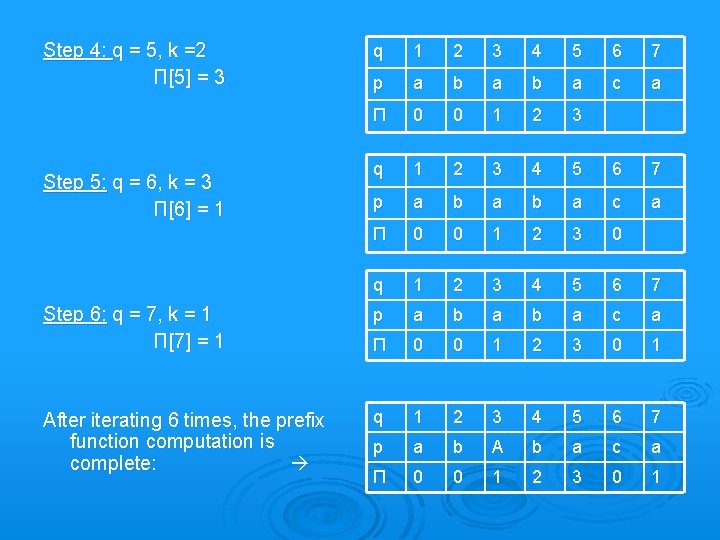 Step 4: q = 5, k =2
Π[5] = 3

| q | 1 | 2 | 3 | 4 | 5 | 6 | 7 |
|---|---|---|---|---|---|---|---|
| p | a | b | a | b | a | c | a |
| Π | 0 | 0 | 1 | 2 | 3 | | |

Step 5: q = 6, k = 3
Π[6] = 1

| q | 1 | 2 | 3 | 4 | 5 | 6 | 7 |
|---|---|---|---|---|---|---|---|
| p | a | b | a | b | a | c | a |
| Π | 0 | 0 | 1 | 2 | 3 | 0 | |

Step 6: q = 7, k = 1
Π[7] = 1

| q | 1 | 2 | 3 | 4 | 5 | 6 | 7 |
|---|---|---|---|---|---|---|---|
| p | a | b | a | b | a | c | a |
| Π | 0 | 0 | 1 | 2 | 3 | 0 | 1 |

After iterating 6 times, the prefix function computation is complete: →

| q | 1 | 2 | 3 | 4 | 5 | 6 | 7 |
|---|---|---|---|---|---|---|---|
| p | a | b | A | b | a | c | a |
| Π | 0 | 0 | 1 | 2 | 3 | 0 | 1 |